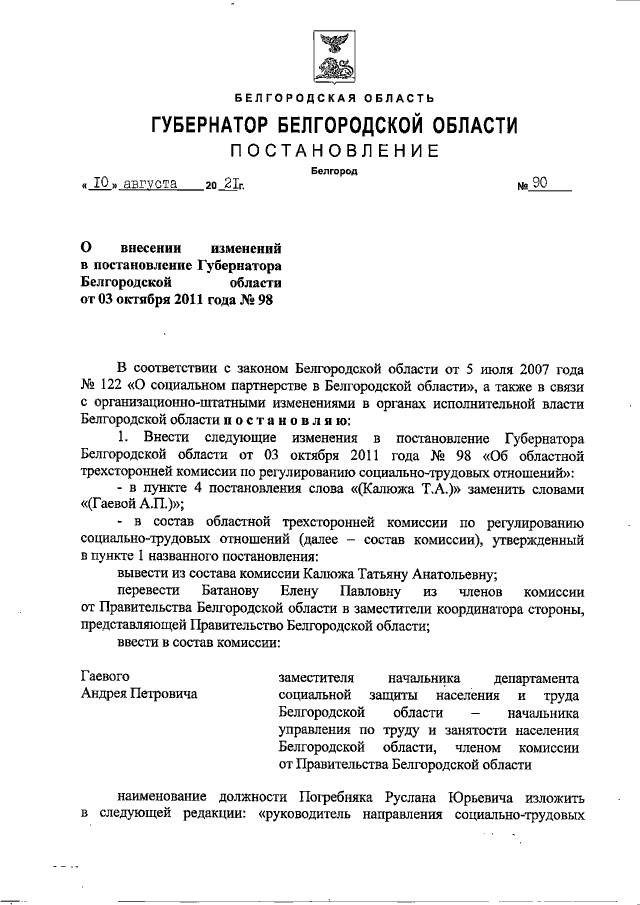 БЕЛГОРОДСКАЯ ОБЛАСТЬ

ГУБЕРНАТОР БЕЛГОРОДСКОЙ ОБЛАСТИ

ПОСТАНОВЛЕНИЕ

Белгород

« 10 » августа 20 21г. № 90

О внесении изменений в постановление Губернатора Белгородской области от 03 октября 2011 года № 98

В соответствии с законом Белгородской области от 5 июля 2007 года № 122 «О социальном партнерстве в Белгородской области», а также в связи с организационно-штатными изменениями в органах исполнительной власти Белгородской области постановляю:

1. Внести следующие изменения в постановление Губернатора Белгородской области от 03 октября 2011 года № 98 «Об областной трехсторонней комиссии по регулированию социально-трудовых отношений»:

- в пункте 4 постановления слова «(Калюжа Т.А.)» заменить словами «(Гаевой А.П.)»;

- в состав областной трехсторонней комиссии по регулированию социально-трудовых отношений (далее – состав комиссии), утвержденный в пункте 1 названного постановления:

вывести из состава комиссии Калюжа Татьяну Анатольевну;

перевести Батанову Елену Павловну из членов комиссии от Правительства Белгородской области в заместители координатора стороны, представляющей Правительство Белгородской области;

ввести в состав комиссии:

Гаевого Андрея Петровича

заместителя начальника департамента социальной защиты населения и труда Белгородской области – начальника управления по труду и занятости населения Белгородской области, членом комиссии от Правительства Белгородской области

наименование должности Погребняка Руслана Юрьевича изложить в следующей редакции: «руководитель направления социально-трудовых